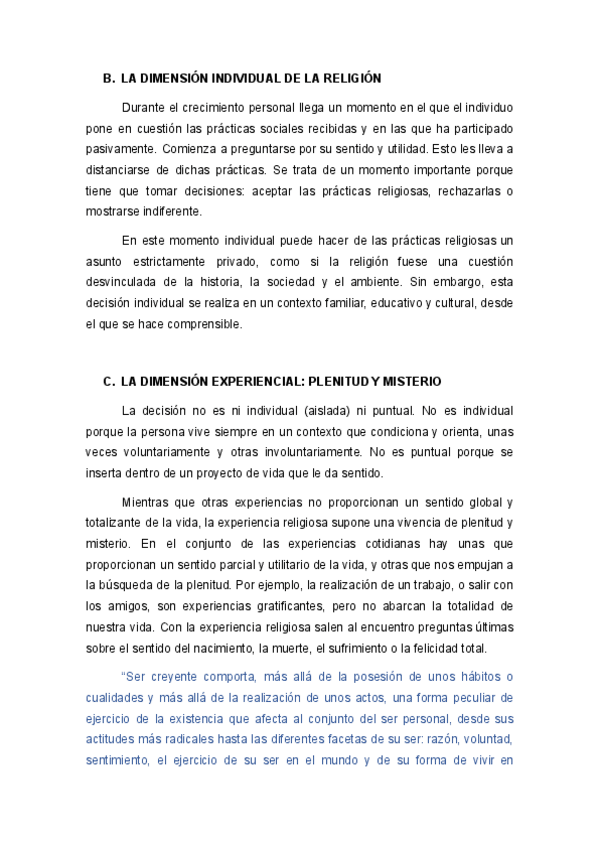 B. LA DIMENSIÓN INDIVIDUAL DE LA RELIGIÓN

Durante el crecimiento personal llega un momento en el que el individuo pone en cuestión las prácticas sociales recibidas y en las que ha participado pasivamente. Comienza a preguntarse por su sentido y utilidad. Esto les lleva a distanciarse de dichas prácticas. Se trata de un momento importante porque tiene que tomar decisiones: aceptar las prácticas religiosas, rechazarlas o mostrarse indiferente.

En este momento individual puede hacer de las prácticas religiosas un asunto estrictamente privado, como si la religión fuese una cuestión desvinculada de la historia, la sociedad y el ambiente. Sin embargo, esta decisión individual se realiza en un contexto familiar, educativo y cultural, desde el que se hace comprensible.

C. LA DIMENSIÓN EXPERIENCIAL: PLENITUD Y MISTERIO

La decisión no es ni individual (aislada) ni puntual. No es individual porque la persona vive siempre en un contexto que condiciona y orienta, unas veces voluntariamente y otras involuntariamente. No es puntual porque se inserta dentro de un proyecto de vida que le da sentido.

Mientras que otras experiencias no proporcionan un sentido global y totalizante de la vida, la experiencia religiosa supone una vivencia de plenitud y misterio. En el conjunto de las experiencias cotidianas hay unas que proporcionan un sentido parcial y utilitario de la vida, y otras que nos empujan a la búsqueda de la plenitud. Por ejemplo, la realización de un trabajo, o salir con los amigos, son experiencias gratificantes, pero no abarcan la totalidad de nuestra vida. Con la experiencia religiosa salen al encuentro preguntas últimas sobre el sentido del nacimiento, la muerte, el sufrimiento o la felicidad total.

"Ser creyente comporta, más allá de la posesión de unos hábitos o cualidades y más allá de la realización de unos actos, una forma peculiar de ejercicio de la existencia que afecta al conjunto del ser personal, desde sus actitudes más radicales hasta las diferentes facetas de su ser: razón, voluntad, sentimiento, el ejercicio de su ser en el mundo y de su forma de vivir en